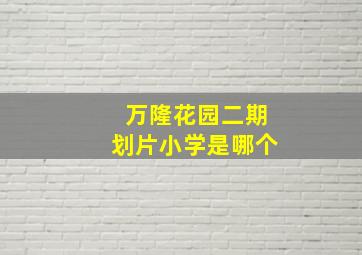 万隆花园二期
划片小学是哪个